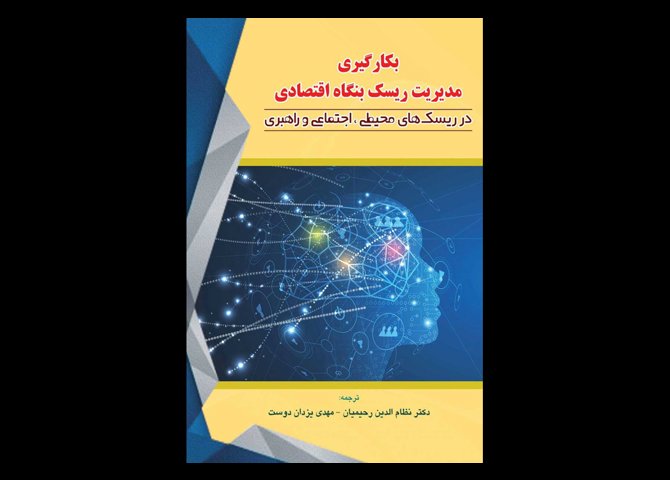 بکارگیری
مدیریت ریسک بنگاه اقتصادی
در ریسک‌های محیطی، اجتماعی و راهبری

ترجمه:
دکتر نظام الدین رحیمیان - مهدی یزدان دوست